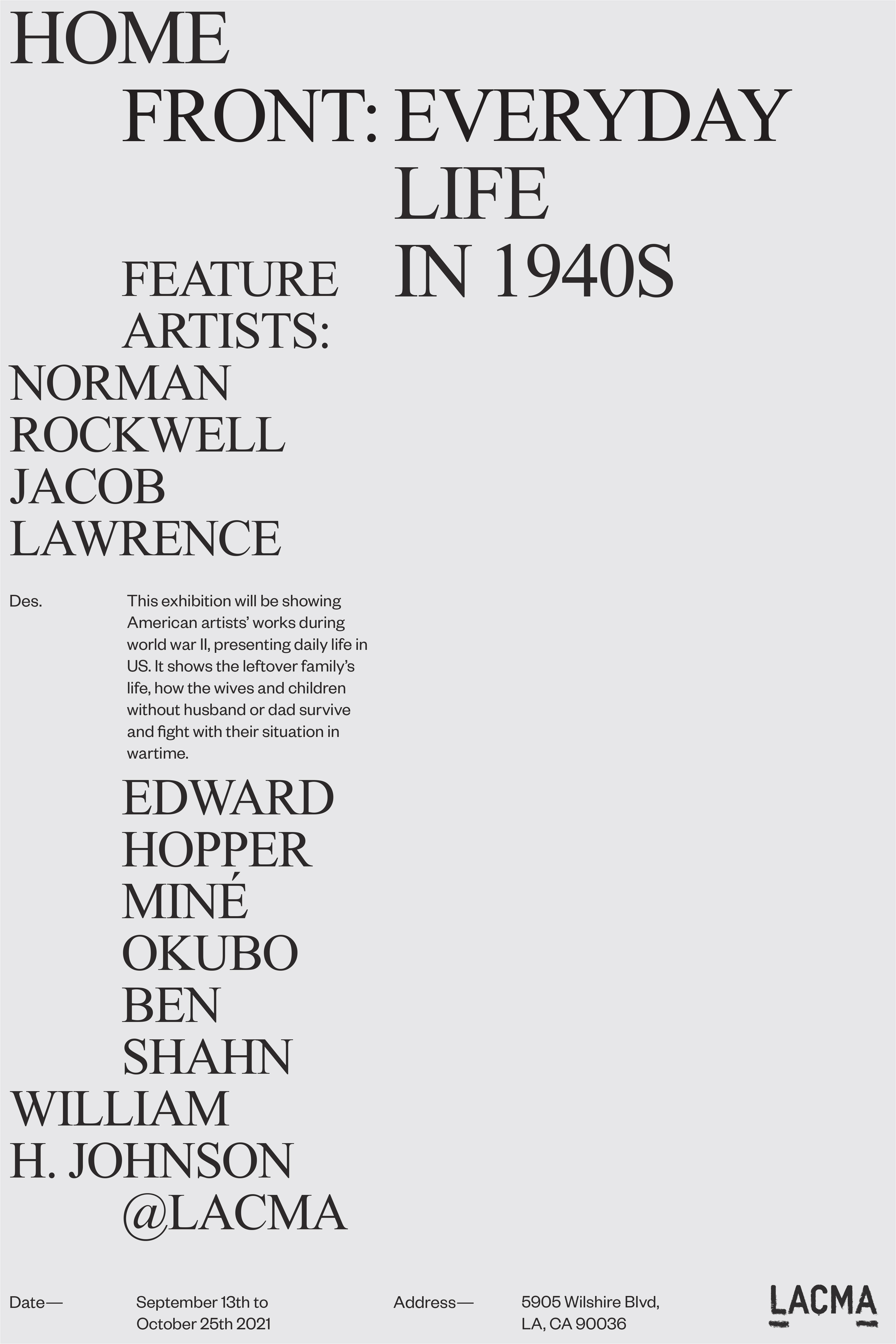 HOME
FRONT: EVERYDAY
LIFE
IN 1940S

FEATURE
ARTISTS:
NORMAN
ROCKWELL
JACOB
LAWRENCE

Des.

This exhibition will be showing American artists' works during world war II, presenting daily life in US. It shows the leftover family's life, how the wives and children without husband or dad survive and fight with their situation in wartime.

EDWARD
HOPPER
MINÉ
OKUBO
BEN
SHAHN
WILLIAM
H. JOHNSON
@LACMA

Date—

September 13th to
October 25th 2021

Address—

5905 Wilshire Blvd,
LA, CA 90036

LACMA